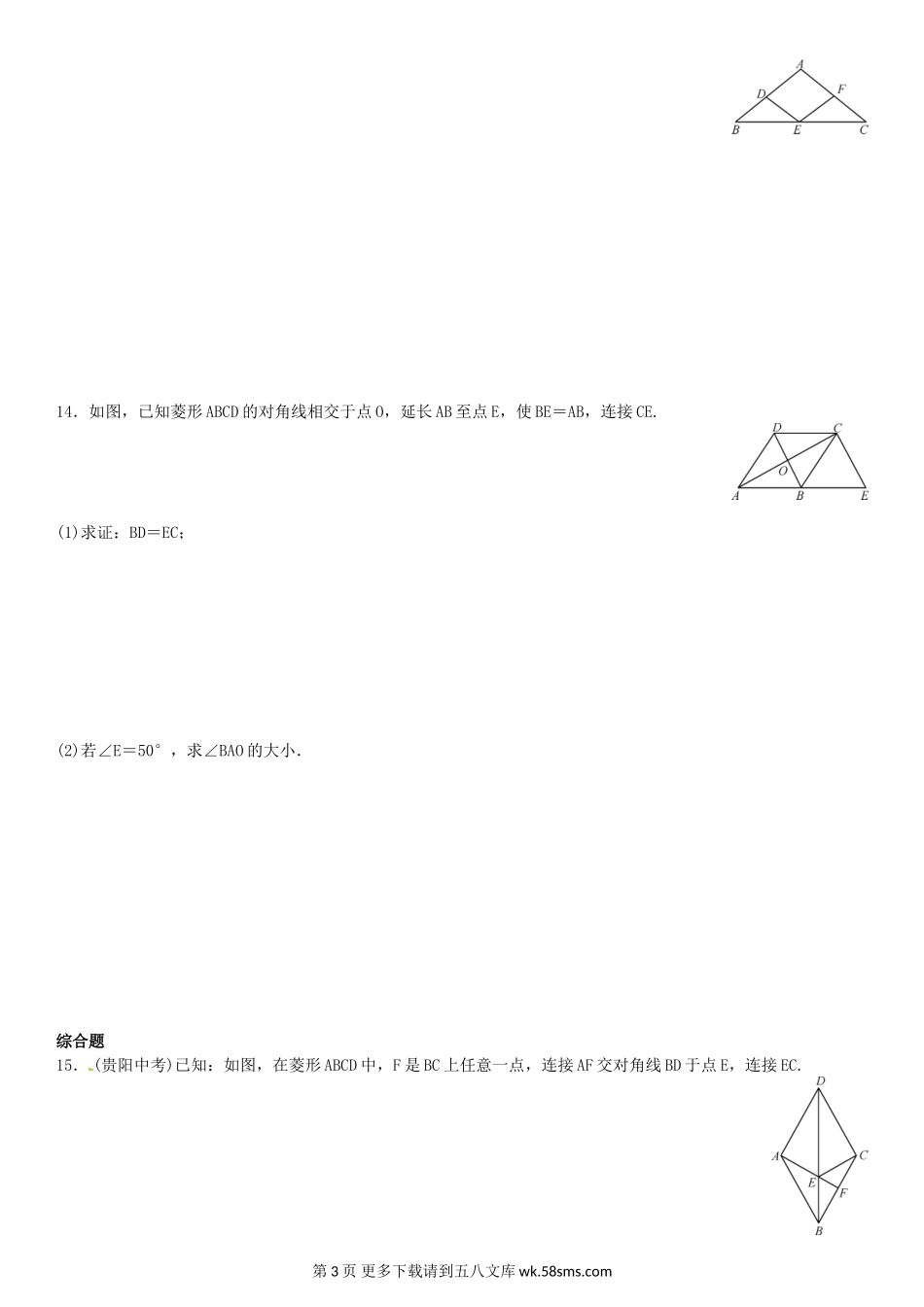 A
D
F
B
E
C

14．如图，已知菱形ABCD的对角线相交于点O，延长AB至点E，使BE＝AB，连接CE.

D
C
O
A
B
E

(1)求证：BD＝EC；

(2)若∠E＝50°，求∠BAO的大小.

综合题

15．(贵阳中考)已知：如图，在菱形ABCD中，F是BC上任意一点，连接AF交对角线BD于点E，连接EC.

D
A
C
E
F
B

第3页 更多下载请到五八文库 wk.58sms.com